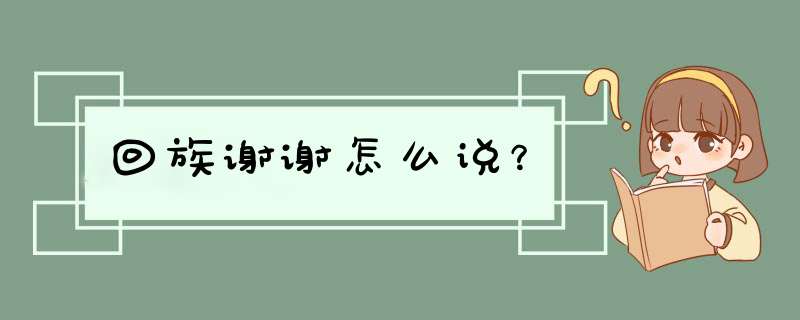 回族谢谢怎么说？